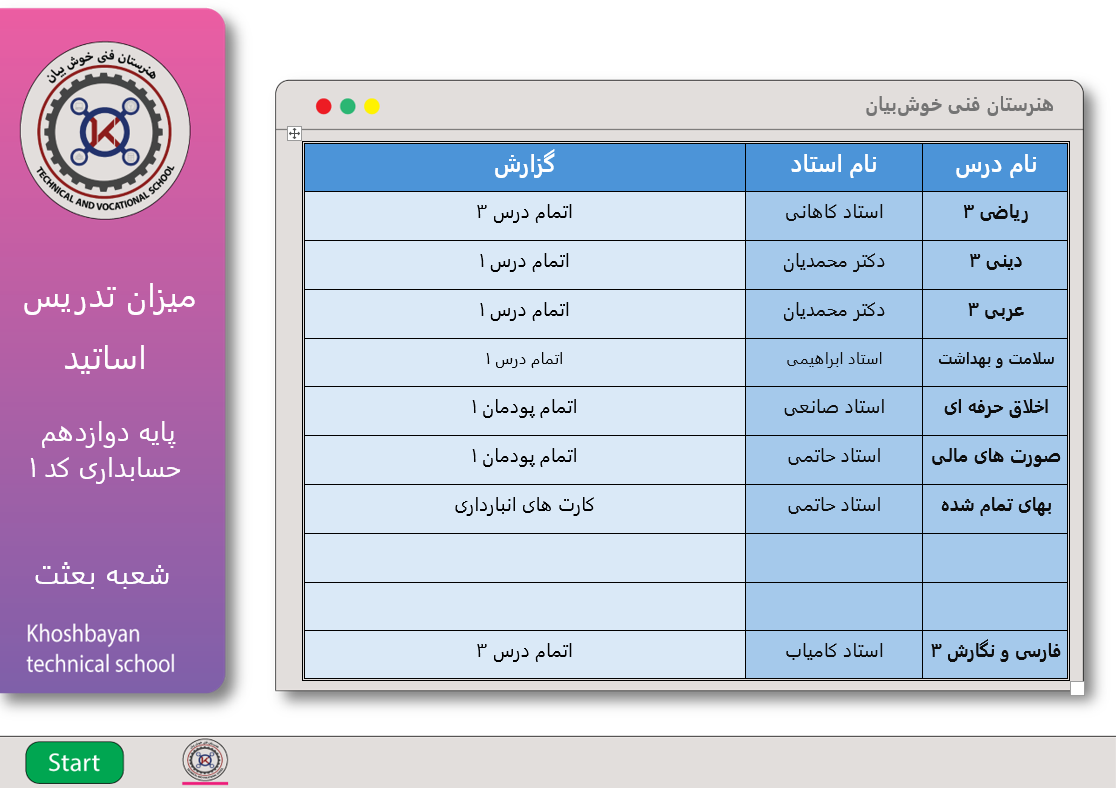 هنرستان فنی خوش بیان
TECHNICAL AND VOCATIONAL SCHOOL

میزان تدریس اساتید

پایه دوازدهم
حسابداری کد ۱

شعبه بعثت

Khoshbayan technical school

هنرستان فنی خوش‌بیان

| نام درس | نام استاد | گزارش |
|---|---|---|
| ریاضی ۳ | استاد کاهانی | اتمام درس ۳ |
| دینی ۳ | دکتر محمدیان | اتمام درس ۱ |
| عربی ۳ | دکتر محمدیان | اتمام درس ۱ |
| سلامت و بهداشت | استاد ابراهیمی | اتمام درس ۱ |
| اخلاق حرفه ای | استاد صانعی | اتمام پودمان ۱ |
| صورت های مالی | استاد حاتمی | اتمام پودمان ۱ |
| بهای تمام شده | استاد حاتمی | کارت های انبارداری |
| | | |
| | | |
| فارسی و نگارش ۳ | استاد کامیاب | اتمام درس ۳ |

Start